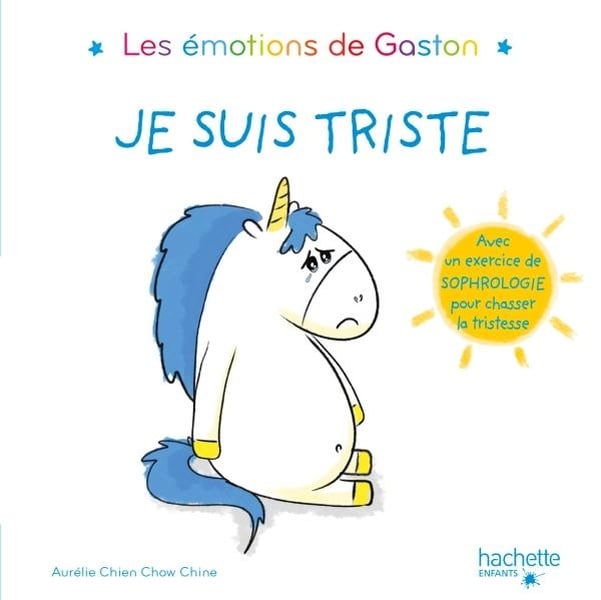 Les émotions de Gaston

JE SUIS TRISTE

Avec un exercice de SOPHROLOGIE pour chasser la tristesse

Aurélie Chien Chow Chine

hachette ENFANTS